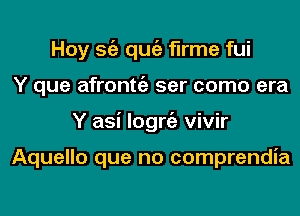 Hoy sé qué firme fui
Y que afronté ser como era
Y así logré vivir
Aquello que no comprendía